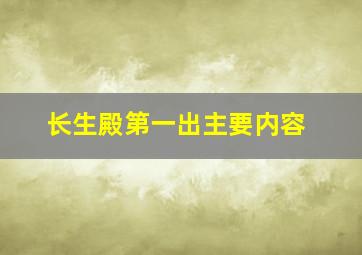 长生殿第一出主要内容